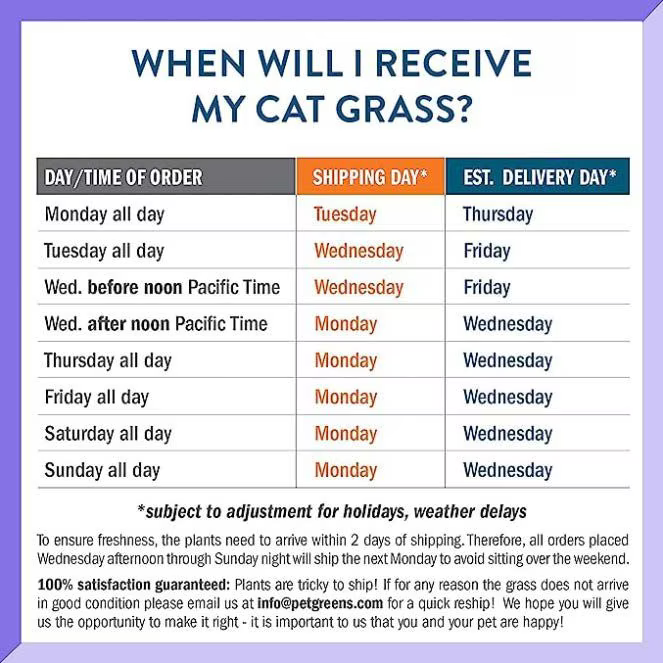 WHEN WILL I RECEIVE MY CAT GRASS?

| DAY/TIME OF ORDER | SHIPPING DAY* | EST. DELIVERY DAY* |
|---|---|---|
| Monday all day | Tuesday | Thursday |
| Tuesday all day | Wednesday | Friday |
| Wed. before noon Pacific Time | Wednesday | Friday |
| Wed. after noon Pacific Time | Monday | Wednesday |
| Thursday all day | Monday | Wednesday |
| Friday all day | Monday | Wednesday |
| Saturday all day | Monday | Wednesday |
| Sunday all day | Monday | Wednesday |

*subject to adjustment for holidays, weather delays

To ensure freshness, the plants need to arrive within 2 days of shipping. Therefore, all orders placed Wednesday afternoon through Sunday night will ship the next Monday to avoid sitting over the weekend.

100% satisfaction guaranteed: Plants are tricky to ship! If for any reason the grass does not arrive in good condition please email us at info@petgreens.com for a quick reship! We hope you will give us the opportunity to make it right - it is important to us that you and your pet are happy!